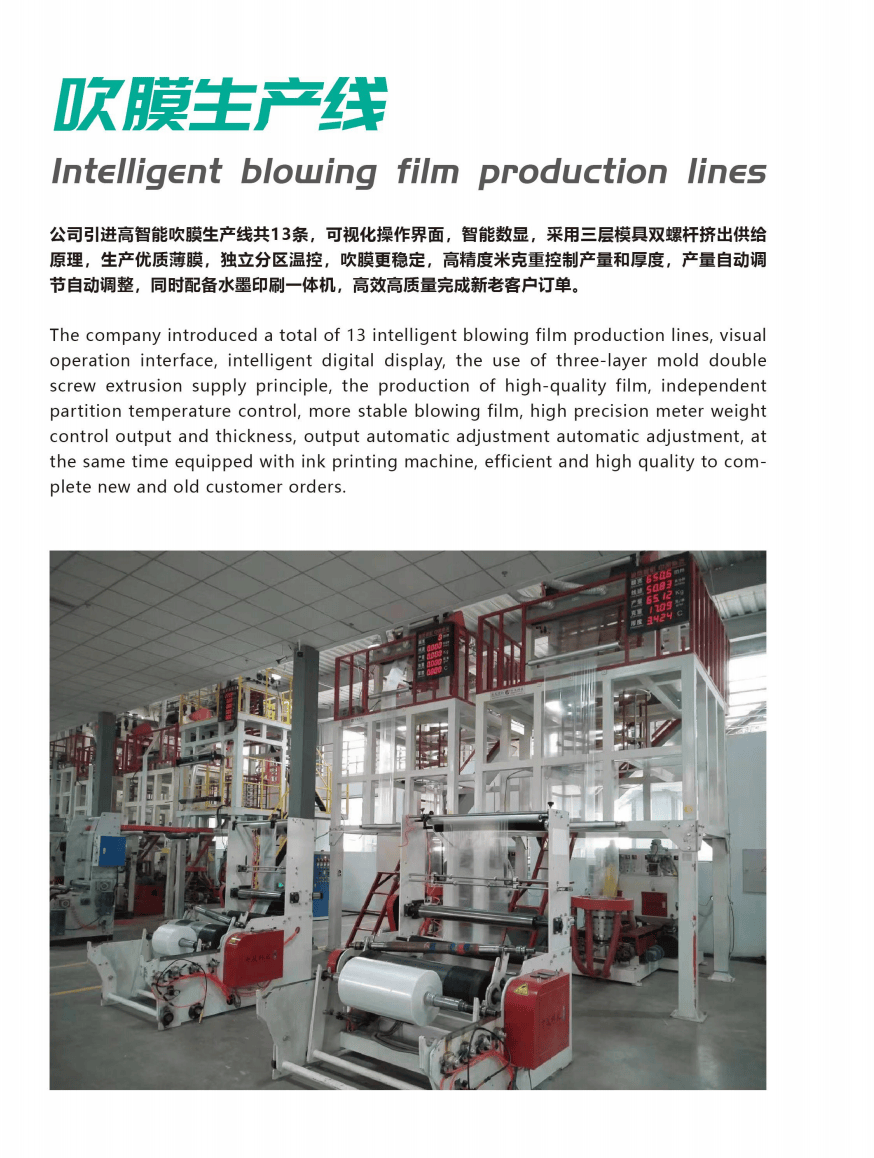 吹膜生产线

Intelligent blowing film production lines

公司引进高智能吹膜生产线共13条，可视化操作界面，智能数显，采用三层模具双螺杆挤出供给原理，生产优质薄膜，独立分区温控，吹膜更稳定，高精度米克重控制产量和厚度，产量自动调节自动调整，同时配备水墨印刷一体机，高效高质量完成新老客户订单。

The company introduced a total of 13 intelligent blowing film production lines, visual operation interface, intelligent digital display, the use of three-layer mold double screw extrusion supply principle, the production of high-quality film, independent partition temperature control, more stable blowing film, high precision meter weight control output and thickness, output automatic adjustment automatic adjustment, at the same time equipped with ink printing machine, efficient and high quality to complete new and old customer orders.